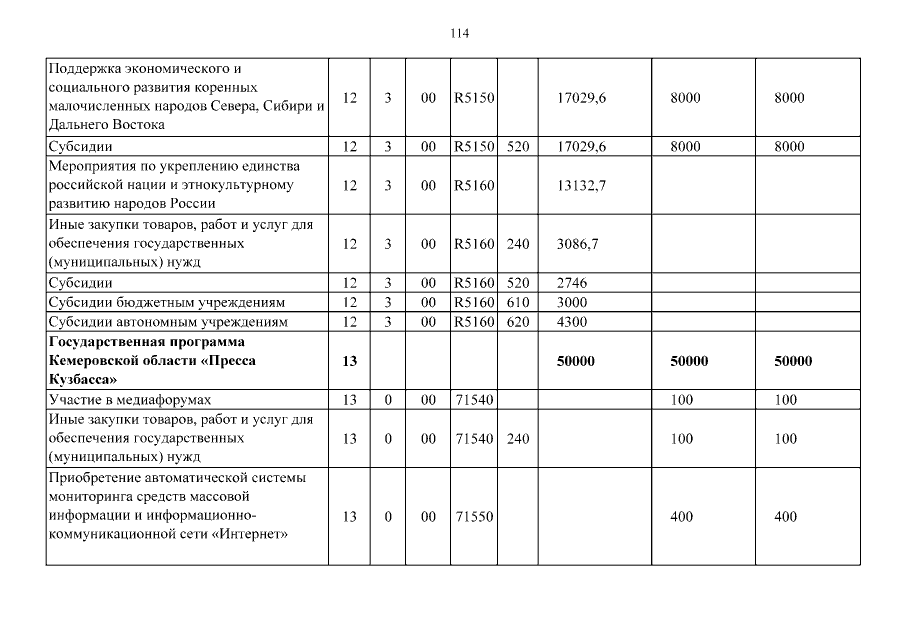 114

| | | | | | | | | |
|---|---|---|---|---|---|---|---|---|
| Поддержка экономического и социального развития коренных малочисленных народов Севера, Сибири и Дальнего Востока | 12 | 3 | 00 | R5150 | | 17029,6 | 8000 | 8000 |
| Субсидии | 12 | 3 | 00 | R5150 | 520 | 17029,6 | 8000 | 8000 |
| Мероприятия по укреплению единства российской нации и этнокультурному развитию народов России | 12 | 3 | 00 | R5160 | | 13132,7 | | |
| Иные закупки товаров, работ и услуг для обеспечения государственных (муниципальных) нужд | 12 | 3 | 00 | R5160 | 240 | 3086,7 | | |
| Субсидии | 12 | 3 | 00 | R5160 | 520 | 2746 | | |
| Субсидии бюджетным учреждениям | 12 | 3 | 00 | R5160 | 610 | 3000 | | |
| Субсидии автономным учреждениям | 12 | 3 | 00 | R5160 | 620 | 4300 | | |
| **Государственная программа Кемеровской области «Пресса Кузбасса»** | **13** | | | | | **50000** | **50000** | **50000** |
| Участие в медиафорумах | 13 | 0 | 00 | 71540 | | | 100 | 100 |
| Иные закупки товаров, работ и услуг для обеспечения государственных (муниципальных) нужд | 13 | 0 | 00 | 71540 | 240 | | 100 | 100 |
| Приобретение автоматической системы мониторинга средств массовой информации и информационно-коммуникационной сети «Интернет» | 13 | 0 | 00 | 71550 | | | 400 | 400 |